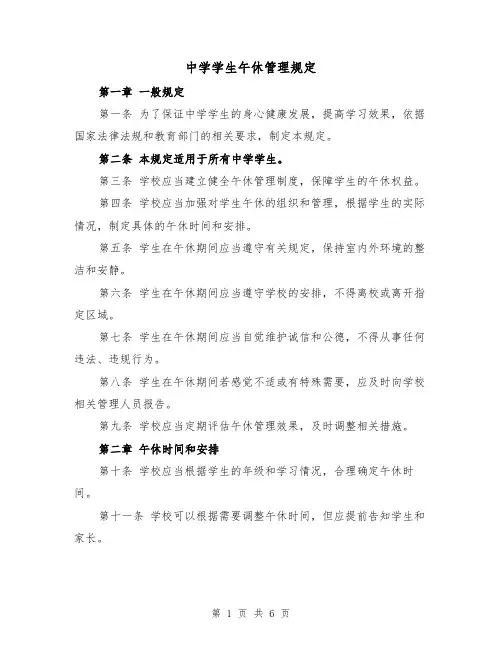 中学学生午休管理规定

第一章 一般规定

第一条 为了保证中学学生的身心健康发展，提高学习效果，依据国家法律法规和教育部门的相关要求，制定本规定。

第二条 本规定适用于所有中学学生。

第三条 学校应当建立健全午休管理制度，保障学生的午休权益。

第四条 学校应当加强对学生午休的组织和管理，根据学生的实际情况，制定具体的午休时间和安排。

第五条 学生在午休期间应当遵守有关规定，保持室内外环境的整洁和安静。

第六条 学生在午休期间应当遵守学校的安排，不得离校或离开指定区域。

第七条 学生在午休期间应当自觉维护诚信和公德，不得从事任何违法、违规行为。

第八条 学生在午休期间若感觉不适或有特殊需要，应及时向学校相关管理人员报告。

第九条 学校应当定期评估午休管理效果，及时调整相关措施。

第二章 午休时间和安排

第十条 学校应当根据学生的年级和学习情况，合理确定午休时间。

第十一条 学校可以根据需要调整午休时间，但应提前告知学生和家长。

第 1 页 共 6 页